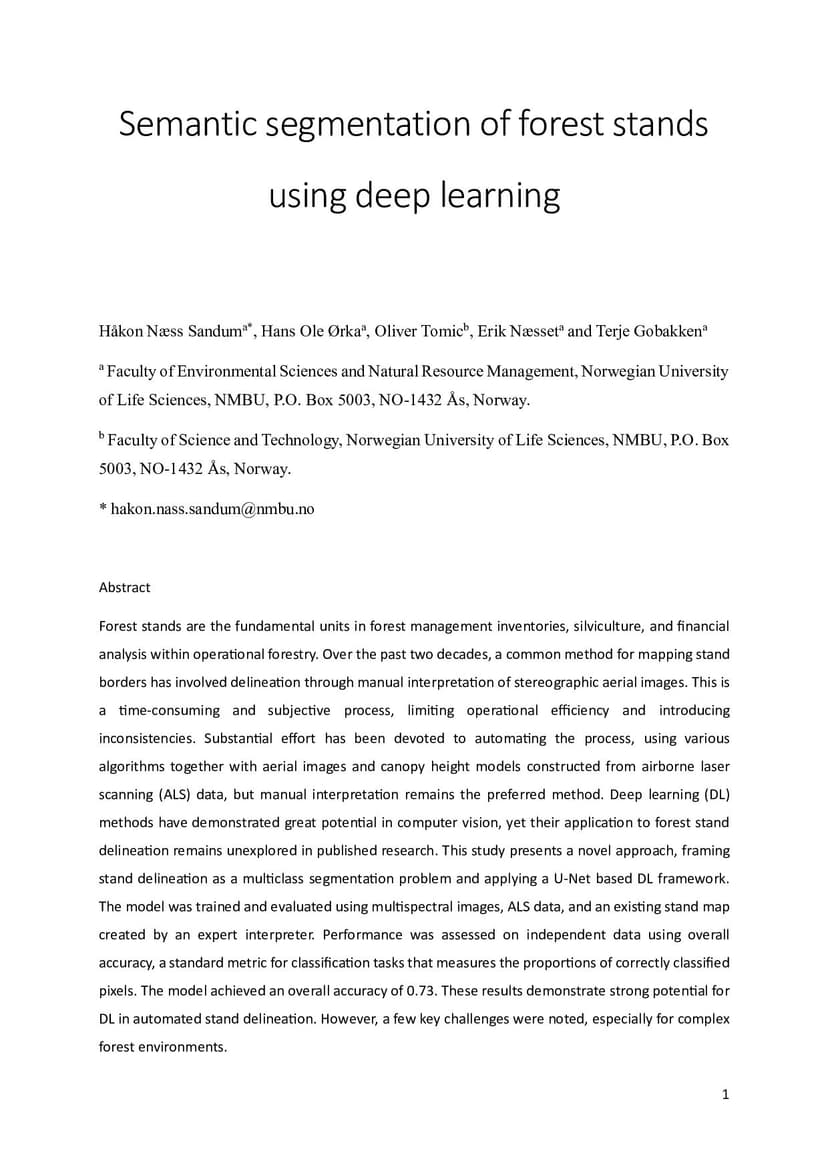 Semantic segmentation of forest stands using deep learning

Håkon Næss Sandum$^{a*}$, Hans Ole Ørka$^{a}$, Oliver Tomic$^{b}$, Erik Næsset$^{a}$ and Terje Gobakken$^{a}$

$^{a}$ Faculty of Environmental Sciences and Natural Resource Management, Norwegian University of Life Sciences, NMBU, P.O. Box 5003, NO-1432 Ås, Norway.

$^{b}$ Faculty of Science and Technology, Norwegian University of Life Sciences, NMBU, P.O. Box 5003, NO-1432 Ås, Norway.

* hakon.nass.sandum@nmbu.no

Abstract

Forest stands are the fundamental units in forest management inventories, silviculture, and financial analysis within operational forestry. Over the past two decades, a common method for mapping stand borders has involved delineation through manual interpretation of stereographic aerial images. This is a time-consuming and subjective process, limiting operational efficiency and introducing inconsistencies. Substantial effort has been devoted to automating the process, using various algorithms together with aerial images and canopy height models constructed from airborne laser scanning (ALS) data, but manual interpretation remains the preferred method. Deep learning (DL) methods have demonstrated great potential in computer vision, yet their application to forest stand delineation remains unexplored in published research. This study presents a novel approach, framing stand delineation as a multiclass segmentation problem and applying a U-Net based DL framework. The model was trained and evaluated using multispectral images, ALS data, and an existing stand map created by an expert interpreter. Performance was assessed on independent data using overall accuracy, a standard metric for classification tasks that measures the proportions of correctly classified pixels. The model achieved an overall accuracy of 0.73. These results demonstrate strong potential for DL in automated stand delineation. However, a few key challenges were noted, especially for complex forest environments.

1